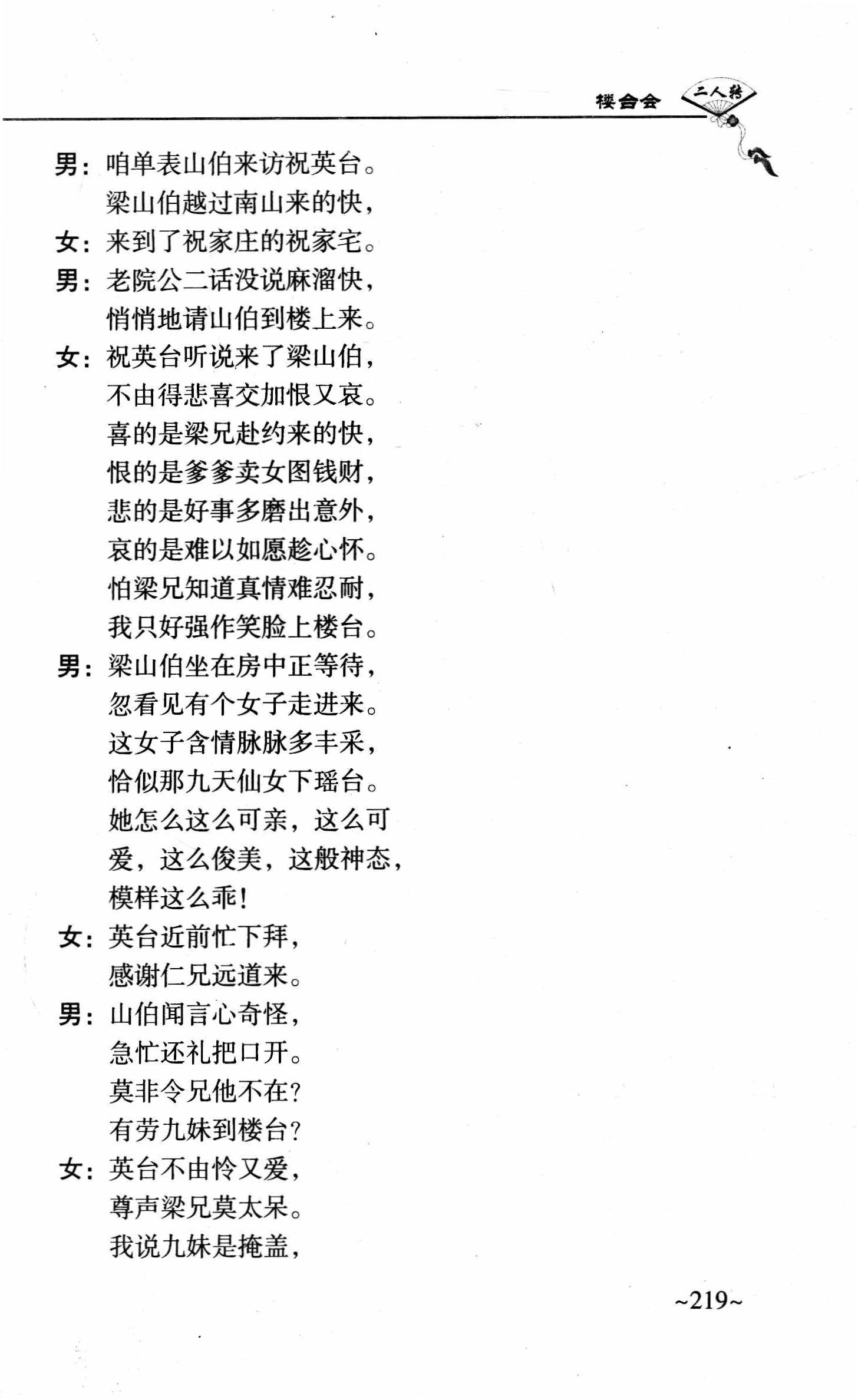 楼台会 二人转

男：咱单表山伯来访祝英台。
梁山伯越过南山来的快，
女：来到了祝家庄的祝家宅。
男：老院公二话没说麻溜快，
悄悄地请山伯到楼上来。
女：祝英台听说来了梁山伯，
不由得悲喜交加恨又哀。
喜的是梁兄赴约来的快，
恨的是爹爹卖女图钱财，
悲的是好事多磨出意外，
哀的是难以如愿趁心怀。
怕梁兄知道真情难忍耐，
我只好强作笑脸上楼台。
男：梁山伯坐在房中正等待，
忽看见有个女子走进来。
这女子含情脉脉多丰采，
恰似那九天仙女下瑶台。
她怎么这么可亲，这么可爱，这么俊美，这般神态，模样这么乖！
女：英台近前忙下拜，
感谢仁兄远道来。
男：山伯闻言心奇怪，
急忙还礼把口开。
莫非令兄他不在？
有劳九妹到楼台？
女：英台不由怜又爱，
尊声梁兄莫太呆。
我说九妹是掩盖，

~219~